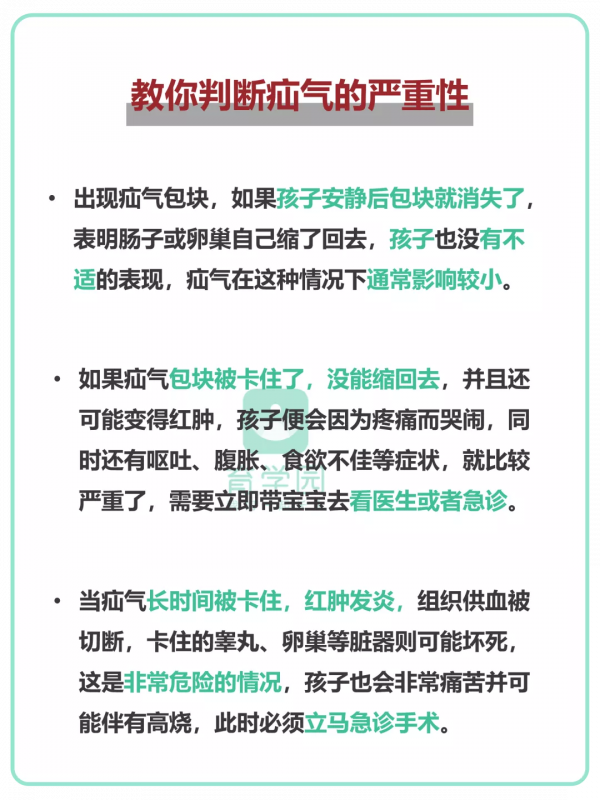 教你判断疝气的严重性

• 出现疝气包块，如果孩子安静后包块就消失了，表明肠子或卵巢自己缩了回去，孩子也没有不适的表现，疝气在这种情况下通常影响较小。

• 如果疝气包块被卡住了，没能缩回去，并且还可能变得红肿，孩子便会因为疼痛而哭闹，同时还有呕吐、腹胀、食欲不佳等症状，就比较严重了，需要立即带宝宝去看医生或者急诊。

育学园

• 当疝气长时间被卡住，红肿发炎，组织供血被切断，卡住的睾丸、卵巢等脏器则可能坏死，这是非常危险的情况，孩子也会非常痛苦并可能伴有高烧，此时必须立马急诊手术。